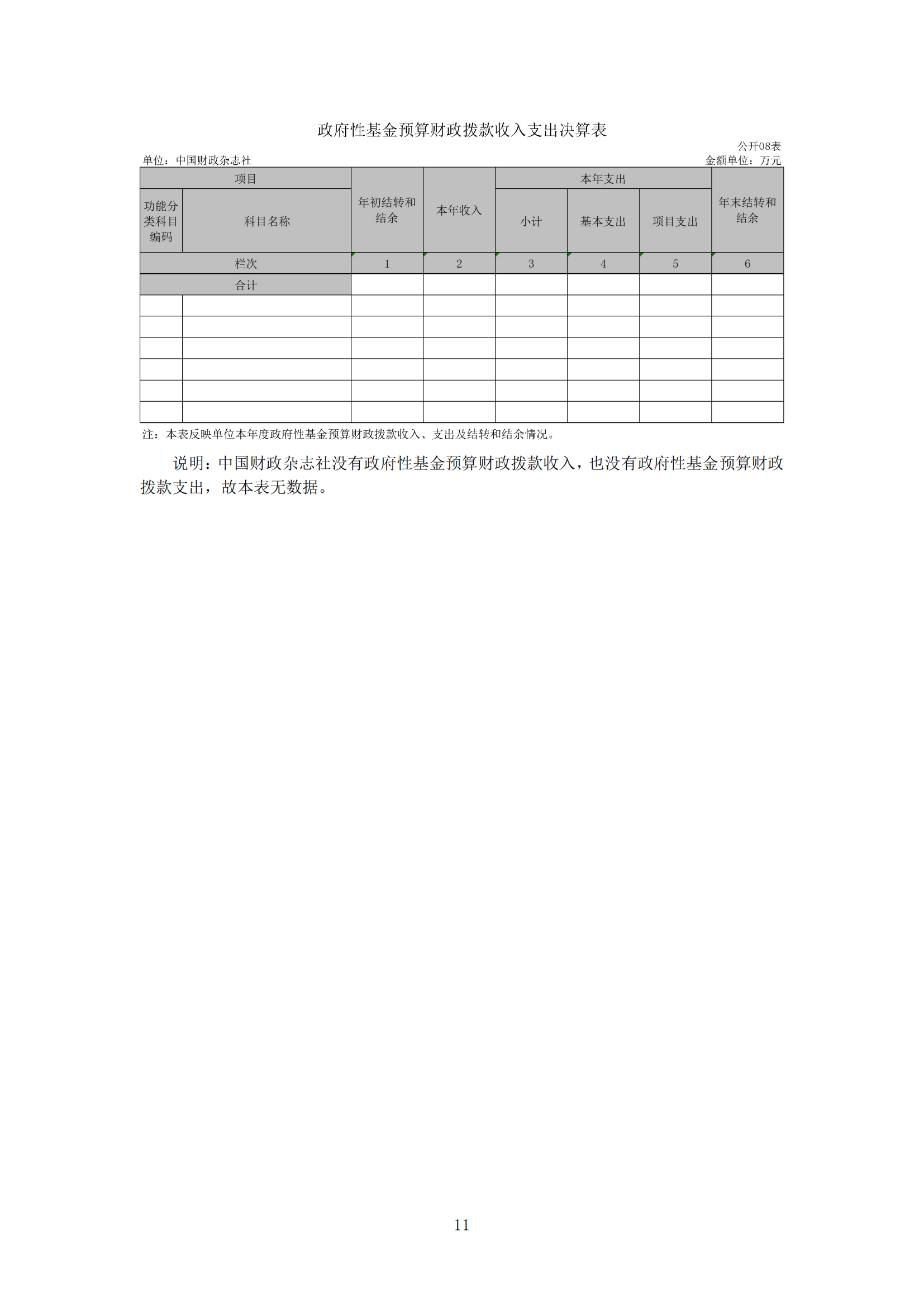 政府性基金预算财政拨款收入支出决算表

公开08表

单位：中国财政杂志社

金额单位：万元

| 项目 | | 年初结转和结余 | 本年收入 | 本年支出 | | | 年末结转和结余 |
|---|---|---|---|---|---|---|---|
| 功能分类科目编码 | 科目名称 | | | 小计 | 基本支出 | 项目支出 | |
| 栏次 | | 1 | 2 | 3 | 4 | 5 | 6 |
| 合计 | | | | | | | |
| | | | | | | | |
| | | | | | | | |
| | | | | | | | |
| | | | | | | | |
| | | | | | | | |
| | | | | | | | |

注：本表反映单位本年度政府性基金预算财政拨款收入、支出及结转和结余情况。

说明：中国财政杂志社没有政府性基金预算财政拨款收入，也没有政府性基金预算财政拨款支出，故本表无数据。

11